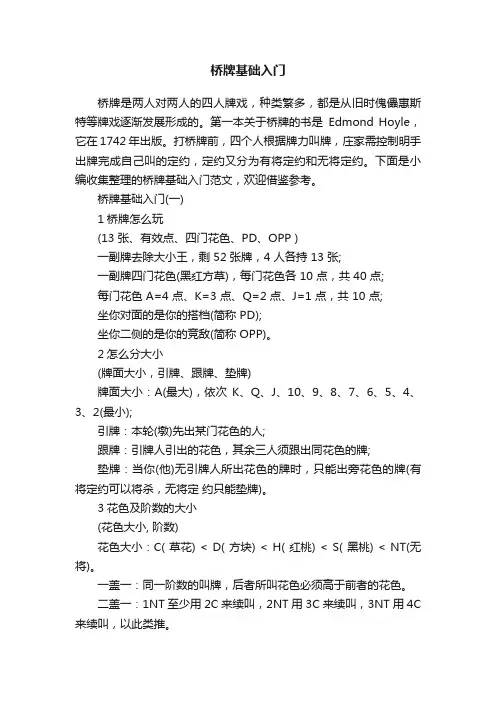 桥牌基础入门

桥牌是两人对两人的四人牌戏，种类繁多，都是从旧时傀儡惠斯特等牌戏逐渐发展形成的。第一本关于桥牌的书是 Edmond Hoyle，它在1742年出版。打桥牌前，四个人根据牌力叫牌，庄家需控制明手出牌完成自己叫的定约，定约又分为有将定约和无将定约。下面是小编收集整理的桥牌基础入门范文，欢迎借鉴参考。

桥牌基础入门(一)

1 桥牌怎么玩

(13 张、有效点、四门花色、PD、OPP )

一副牌去除大小王，剩 52 张牌，4 人各持 13 张;

一副牌四门花色(黑红方草)，每门花色各 10 点，共 40 点;

每门花色 A=4 点、K=3 点、Q=2 点、J=1 点，共 10 点;

坐你对面的是你的搭档(简称 PD);

坐你二侧的是你的竞敌(简称 OPP)。

2 怎么分大小

(牌面大小，引牌、跟牌、垫牌)

牌面大小：A(最大)，依次 K、Q、J、10、9、8、7、6、5、4、3、2(最小);

引牌：本轮(墩)先出某门花色的人;

跟牌：引牌人引出的花色，其余三人须跟出同花色的牌;

垫牌：当你(他)无引牌人所出花色的牌时，只能出旁花色的牌(有将定约可以将杀，无将定 约只能垫牌)。

3 花色及阶数的大小

(花色大小, 阶数)

花色大小：C( 草花) < D( 方块) < H( 红桃) < S( 黑桃) < NT(无将)。

一盖一：同一阶数的叫牌，后者所叫花色必须高于前者的花色。

二盖一：1NT 至少用 2C 来续叫，2NT 用 3C 来续叫，3NT 用 4C 来续叫，以此类推。